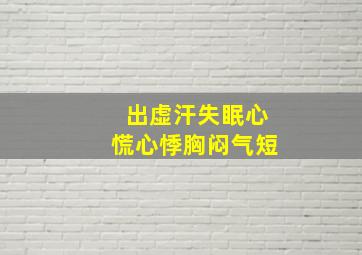 出虚汗失眠心
慌心悸胸闷气短